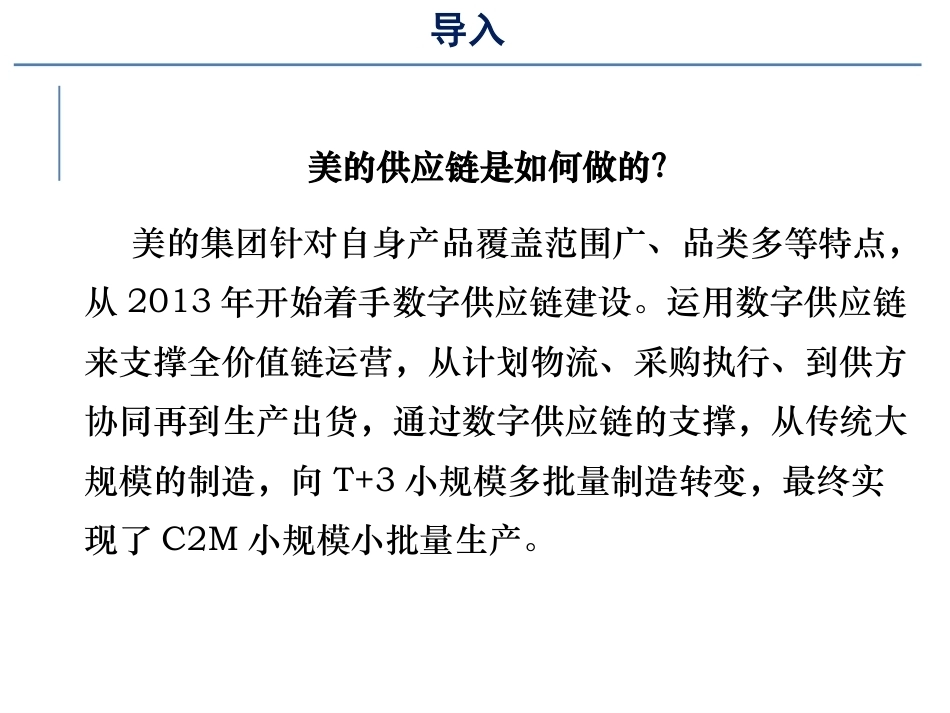 导入

美的供应链是如何做的?

美的集团针对自身产品覆盖范围广、品类多等特点，从 2013 年开始着手数字供应链建设。运用数字供应链来支撑全价值链运营，从计划物流、采购执行、到供方协同再到生产出货，通过数字供应链的支撑，从传统大规模的制造，向 T+3 小规模多批量制造转变，最终实现了 C2M 小规模小批量生产。